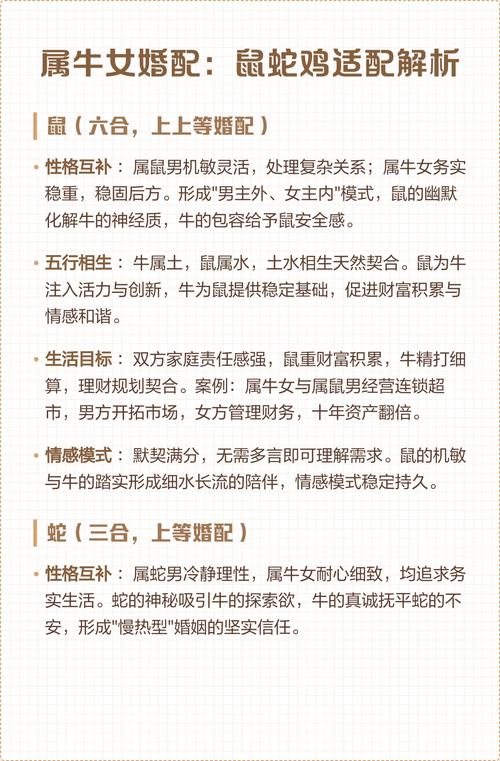 属牛女婚配：鼠蛇鸡适配解析

鼠（六合，上上等婚配）

• 性格互补：属鼠男机敏灵活，处理复杂关系；属牛女务实稳重，稳固后方。形成"男主外、女主内"模式，鼠的幽默化解牛的神经质，牛的包容给予鼠安全感。

• 五行相生：牛属土，鼠属水，土水相生天然契合。鼠为牛注入活力与创新，牛为鼠提供稳定基础，促进财富积累与情感和谐。

• 生活目标：双方家庭责任感强，鼠重财富积累，牛精打细算，理财规划契合。案例：属牛女与属鼠男经营连锁超市，男方开拓市场，女方管理财务，十年资产翻倍。

• 情感模式：默契满分，无需多言即可理解需求。鼠的机敏与牛的踏实形成细水长流的陪伴，情感模式稳定持久。

蛇（三合，上等婚配）

• 性格互补：属蛇男冷静理性，属牛女耐心细致，均追求务实生活。蛇的神秘吸引牛的探索欲，牛的真诚抚平蛇的不安，形成"慢热型"婚姻的坚实信任。